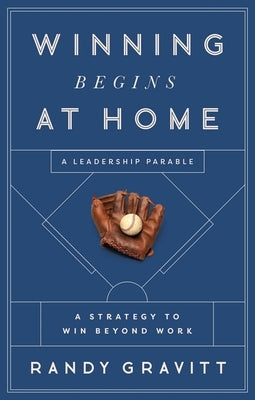 WINNING
BEGINS
AT HOME

A LEADERSHIP PARABLE

A STRATEGY TO
WIN BEYOND WORK

RANDY GRAVITT